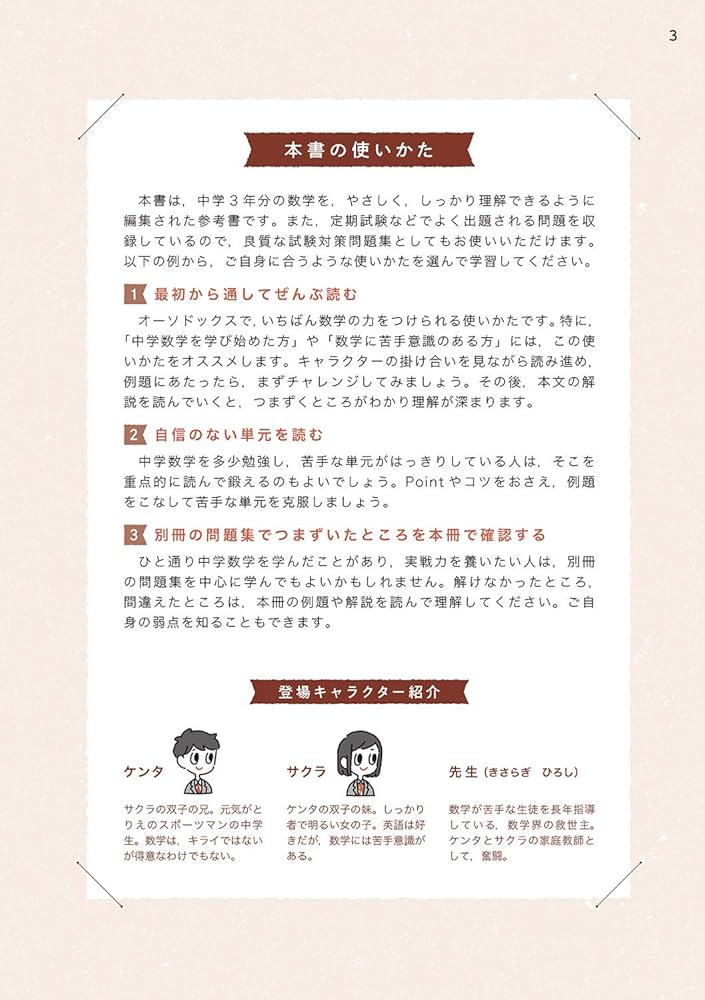 3

本書の使いかた

本書は，中学３年分の数学を，やさしく，しっかり理解できるように編集された参考書です。また，定期試験などでよく出題される問題を収録しているので，良質な試験対策問題集としてもお使いいただけます。以下の例から，ご自身に合うような使いかたを選んで学習してください。

1 最初から通してぜんぶ読む

オーソドックスで，いちばん数学の力をつけられる使いかたです。特に，「中学数学を学び始めた方」や「数学に苦手意識のある方」には，この使いかたをオススメします。キャラクターの掛け合いを見ながら読み進め，例題にあたったら，まずチャレンジしてみましょう。その後，本文の解説を読んでいくと，つまずくところがわかり理解が深まります。

2 自信のない単元を読む

中学数学を多少勉強し，苦手な単元がはっきりしている人は，そこを重点的に読んで鍛えるのもよいでしょう。Pointやコツをおさえ，例題をこなして苦手な単元を克服しましょう。

3 別冊の問題集でつまずいたところを本冊で確認する

ひと通り中学数学を学んだことがあり，実戦力を養いたい人は，別冊の問題集を中心に学んでもよいかもしれません。解けなかったところ，間違えたところは，本冊の例題や解説を読んで理解してください。ご自身の弱点を知ることもできます。

登場キャラクター紹介

ケンタ

サクラの双子の兄。元気がとりえのスポーツマンの中学生。数学は，キライではないが得意なわけでもない。

サクラ

ケンタの双子の妹。しっかり者で明るい女の子。英語は好きだが，数学には苦手意識がある。

先生（きさらぎ ひろし）

数学が苦手な生徒を長年指導している，数学界の救世主。ケンタとサクラの家庭教師として，奮闘。